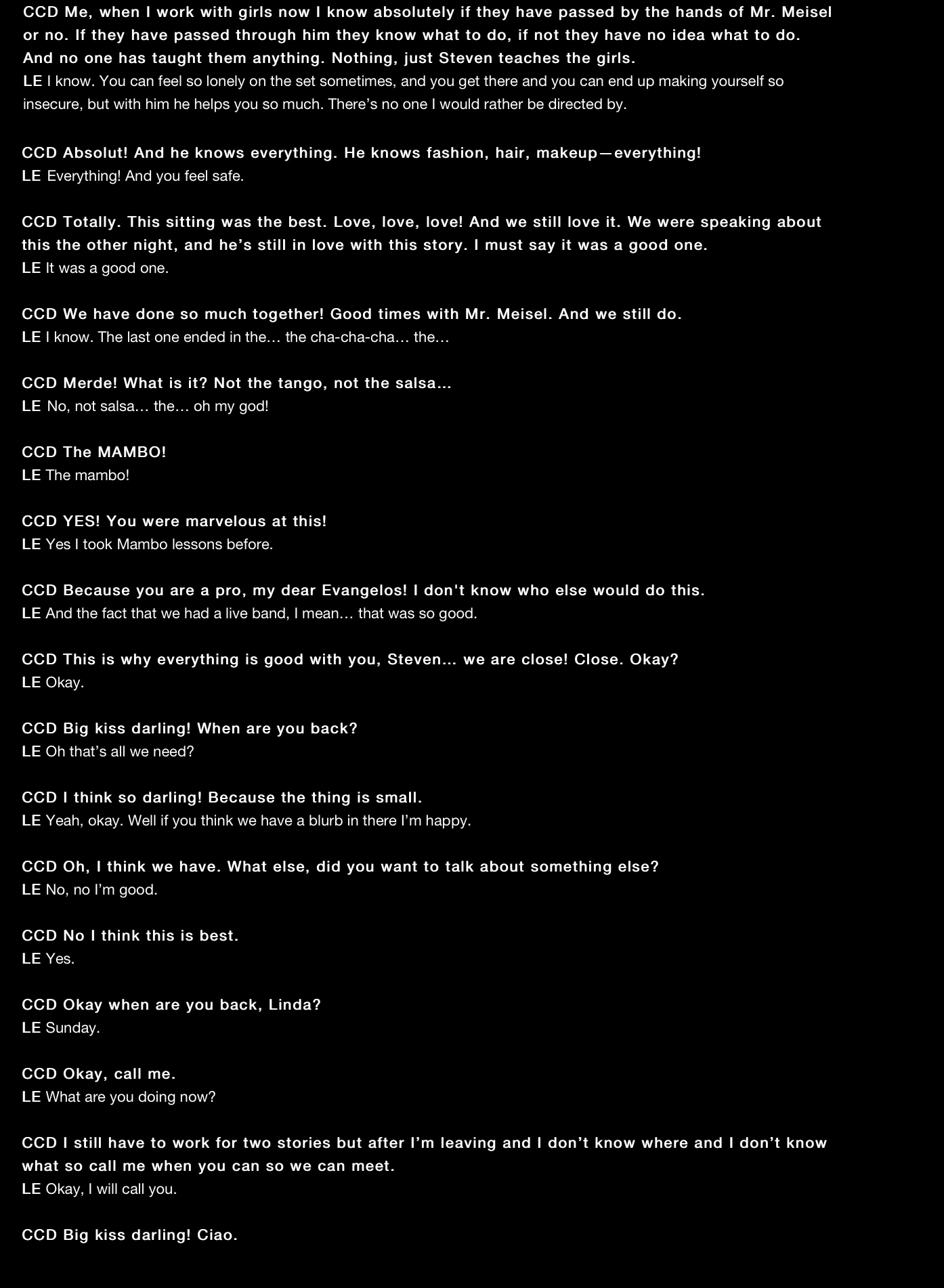 CCD Me, when I work with girls now I know absolutely if they have passed by the hands of Mr. Meisel or no. If they have passed through him they know what to do, if not they have no idea what to do. And no one has taught them anything. Nothing, just Steven teaches the girls.
LE I know. You can feel so lonely on the set sometimes, and you get there and you can end up making yourself so insecure, but with him he helps you so much. There's no one I would rather be directed by.

CCD Absolut! And he knows everything. He knows fashion, hair, makeup—everything!
LE Everything! And you feel safe.

CCD Totally. This sitting was the best. Love, love, love! And we still love it. We were speaking about this the other night, and he's still in love with this story. I must say it was a good one.
LE It was a good one.

CCD We have done so much together! Good times with Mr. Meisel. And we still do.
LE I know. The last one ended in the… the cha-cha-cha… the…

CCD Merde! What is it? Not the tango, not the salsa…
LE No, not salsa… the… oh my god!

CCD The MAMBO!
LE The mambo!

CCD YES! You were marvelous at this!
LE Yes I took Mambo lessons before.

CCD Because you are a pro, my dear Evangelos! I don't know who else would do this.
LE And the fact that we had a live band, I mean… that was so good.

CCD This is why everything is good with you, Steven… we are close! Close. Okay?
LE Okay.

CCD Big kiss darling! When are you back?
LE Oh that's all we need?

CCD I think so darling! Because the thing is small.
LE Yeah, okay. Well if you think we have a blurb in there I'm happy.

CCD Oh, I think we have. What else, did you want to talk about something else?
LE No, no I'm good.

CCD No I think this is best.
LE Yes.

CCD Okay when are you back, Linda?
LE Sunday.

CCD Okay, call me.
LE What are you doing now?

CCD I still have to work for two stories but after I'm leaving and I don't know where and I don't know what so call me when you can so we can meet.
LE Okay, I will call you.

CCD Big kiss darling! Ciao.